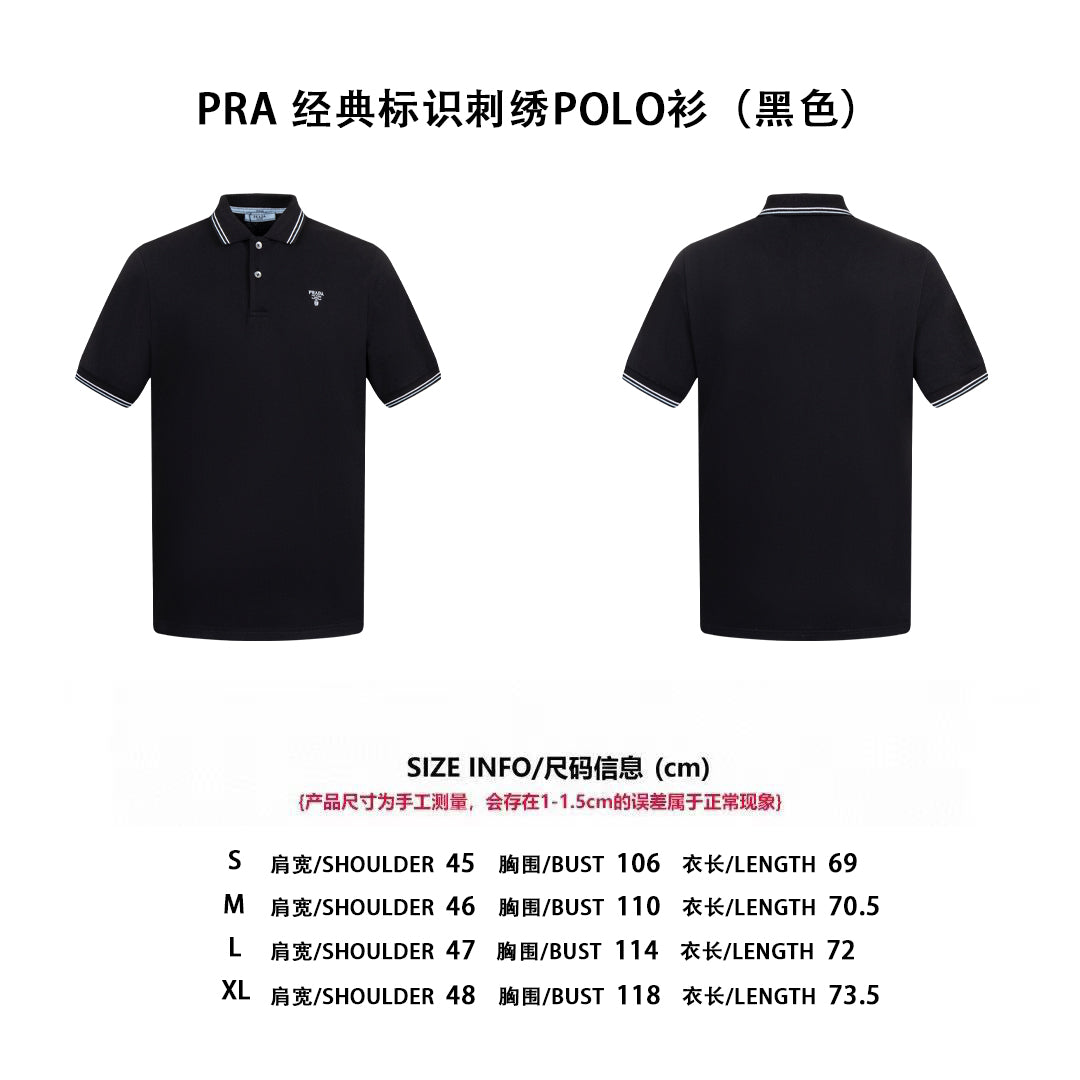 PRA 经典标识刺绣POLO衫（黑色）

SIZE INFO/尺码信息 (cm)

{产品尺寸为手工测量，会存在1-1.5cm的误差属于正常现象}

S 肩宽/SHOULDER 45 胸围/BUST 106 衣长/LENGTH 69
M 肩宽/SHOULDER 46 胸围/BUST 110 衣长/LENGTH 70.5
L 肩宽/SHOULDER 47 胸围/BUST 114 衣长/LENGTH 72
XL 肩宽/SHOULDER 48 胸围/BUST 118 衣长/LENGTH 73.5